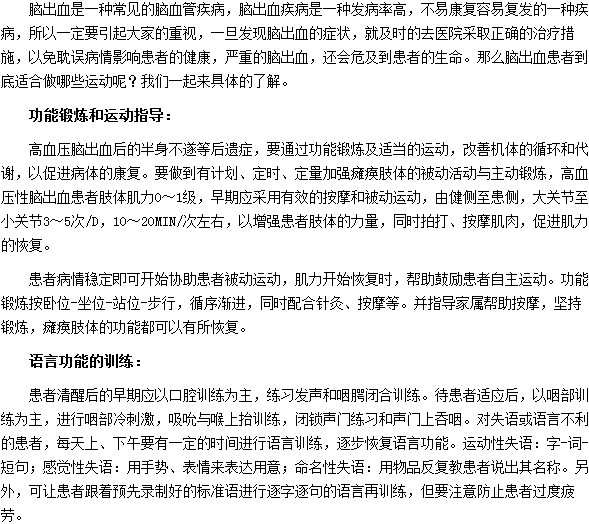 脑出血是一种常见的脑血管疾病，脑出血疾病是一种发病率高，不易康复容易复发的一种疾病，所以一定要引起大家的重视，一旦发现脑出血的症状，就及时的去医院采取正确的治疗措施，以免耽误病情影响患者的健康，严重的脑出血，还会危及到患者的生命。那么脑出血患者到底适合做哪些运动呢？我们一起来具体的了解。

功能锻炼和运动指导：

高血压脑出血后的半身不遂等后遗症，要通过功能锻炼及适当的运动，改善机体的循环和代谢，以促进病体的康复。要做到有计划、定时、定量加强瘫痪肢体的被动活动与主动锻炼，高血压性脑出血患者肢体肌力0～1级，早期应采用有效的按摩和被动运动，由健侧至患侧，大关节至小关节3～5次/D，10～20MIN/次左右，以增强患者肢体的力量，同时拍打、按摩肌肉，促进肌力的恢复。

患者病情稳定即可开始协助患者被动运动，肌力开始恢复时，帮助鼓励患者自主运动。功能锻炼按卧位-坐位-站位-步行，循序渐进，同时配合针灸、按摩等。并指导家属帮助按摩，坚持锻炼，瘫痪肢体的功能都可以有所恢复。

语言功能的训练：

患者清醒后的早期应以口腔训练为主，练习发声和咽腭闭合训练。待患者适应后，以咽部训练为主，进行咽部冷刺激，吸吮与喉上抬训练，闭锁声门练习和声门上吞咽。对失语或语言不利的患者，每天上、下午要有一定的时间进行语言训练，逐步恢复语言功能。运动性失语：字-词-短句；感觉性失语：用手势、表情来表达用意；命名性失语：用物品反复教患者说出其名称。另外，可让患者跟着预先录制好的标准语进行逐字逐句的语言再训练，但要注意防止患者过度疲劳。